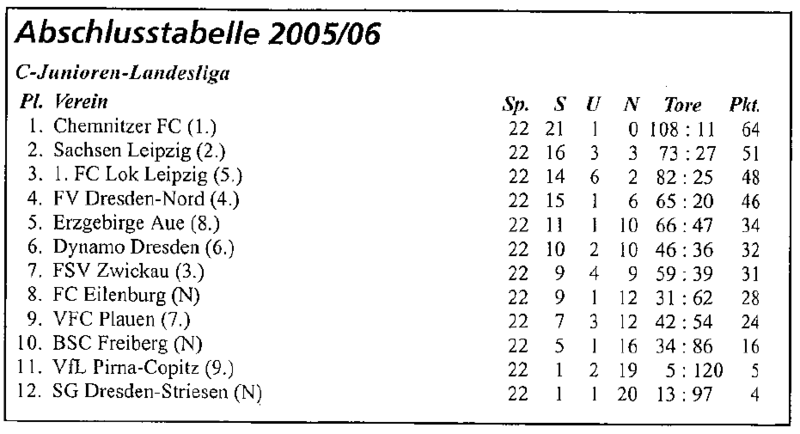 Abschlusstabelle 2005/06

C-Junioren-Landesliga

| Pl. | Verein | Sp. | S | U | N | Tore | Pkt. |
|---|---|---|---|---|---|---|---|
| 1. | Chemnitzer FC (1.) | 22 | 21 | 1 | 0 | 108 : 11 | 64 |
| 2. | Sachsen Leipzig (2.) | 22 | 16 | 3 | 3 | 73 : 27 | 51 |
| 3. | 1. FC Lok Leipzig (5.) | 22 | 14 | 6 | 2 | 82 : 25 | 48 |
| 4. | FV Dresden-Nord (4.) | 22 | 15 | 1 | 6 | 65 : 20 | 46 |
| 5. | Erzgebirge Aue (8.) | 22 | 11 | 1 | 10 | 66 : 47 | 34 |
| 6. | Dynamo Dresden (6.) | 22 | 10 | 2 | 10 | 46 : 36 | 32 |
| 7. | FSV Zwickau (3.) | 22 | 9 | 4 | 9 | 59 : 39 | 31 |
| 8. | FC Eilenburg (N) | 22 | 9 | 1 | 12 | 31 : 62 | 28 |
| 9. | VFC Plauen (7.) | 22 | 7 | 3 | 12 | 42 : 54 | 24 |
| 10. | BSC Freiberg (N) | 22 | 5 | 1 | 16 | 34 : 86 | 16 |
| 11. | VfL Pirna-Copitz (9.) | 22 | 1 | 2 | 19 | 5 : 120 | 5 |
| 12. | SG Dresden-Striesen (N) | 22 | 1 | 1 | 20 | 13 : 97 | 4 |